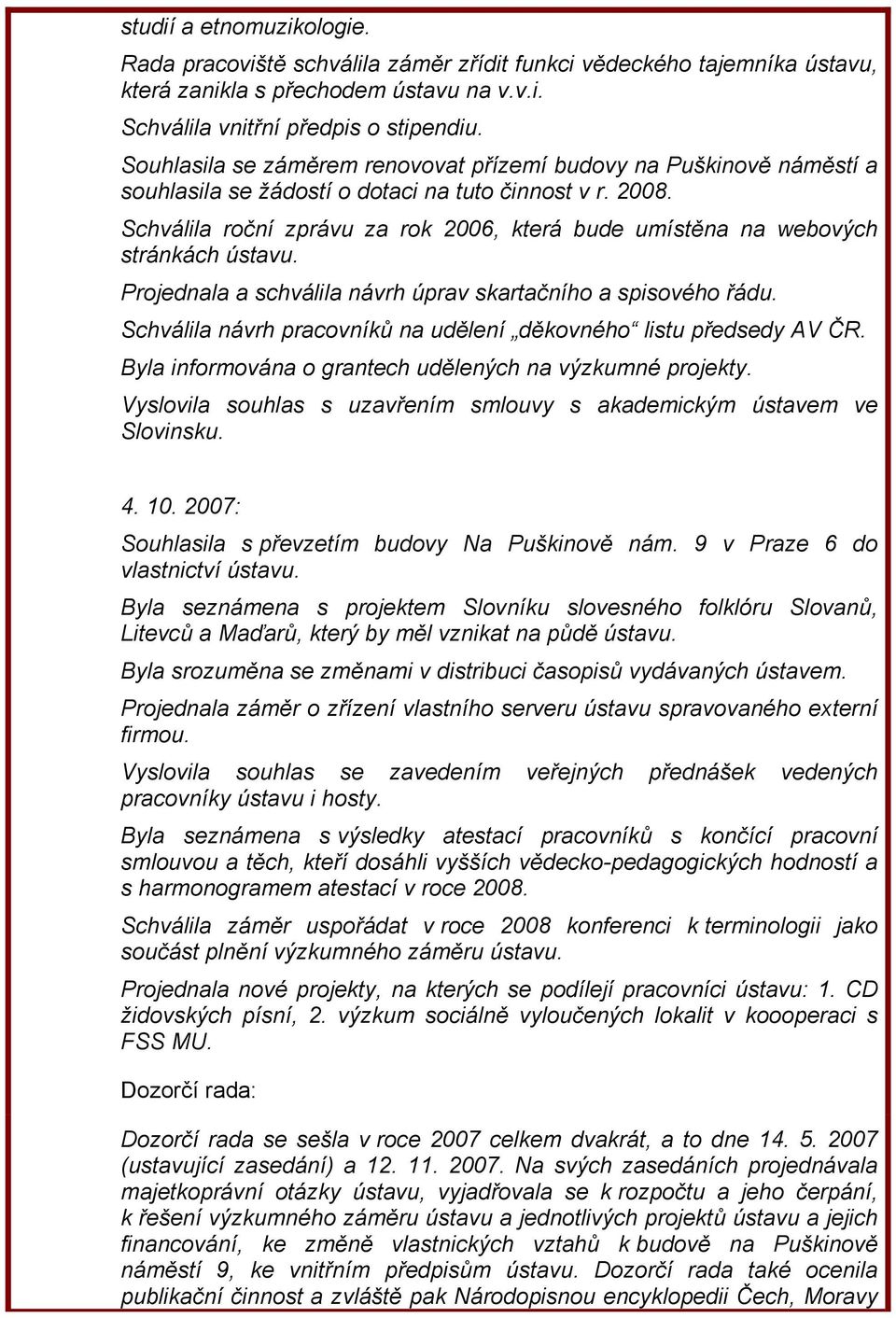 studií a etnomuzikologie.

Rada pracoviště schválila záměr zřídit funkci vědeckého tajemníka ústavu, která zanikla s přechodem ústavu na v.v.i.

Schválila vnitřní předpis o stipendiu.

Souhlasila se záměrem renovovat přízemí budovy na Puškinově náměstí a souhlasila se žádostí o dotaci na tuto činnost v r. 2008.

Schválila roční zprávu za rok 2006, která bude umístěna na webových stránkách ústavu.

Projednala a schválila návrh úprav skartačního a spisového řádu.

Schválila návrh pracovníků na udělení „děkovného“ listu předsedy AV ČR.

Byla informována o grantech udělených na výzkumné projekty.

Vyslovila souhlas s uzavřením smlouvy s akademickým ústavem ve Slovinsku.

4. 10. 2007:

Souhlasila s převzetím budovy Na Puškinově nám. 9 v Praze 6 do vlastnictví ústavu.

Byla seznámena s projektem Slovníku slovesného folklóru Slovanů, Litevců a Maďarů, který by měl vznikat na půdě ústavu.

Byla srozuměna se změnami v distribuci časopisů vydávaných ústavem.

Projednala záměr o zřízení vlastního serveru ústavu spravovaného externí firmou.

Vyslovila souhlas se zavedením veřejných přednášek vedených pracovníky ústavu i hosty.

Byla seznámena s výsledky atestací pracovníků s končící pracovní smlouvou a těch, kteří dosáhli vyšších vědecko-pedagogických hodností a s harmonogramem atestací v roce 2008.

Schválila záměr uspořádat v roce 2008 konferenci k terminologii jako součást plnění výzkumného záměru ústavu.

Projednala nové projekty, na kterých se podílejí pracovníci ústavu: 1. CD židovských písní, 2. výzkum sociálně vyloučených lokalit v koooperaci s FSS MU.

Dozorčí rada:

Dozorčí rada se sešla v roce 2007 celkem dvakrát, a to dne 14. 5. 2007 (ustavující zasedání) a 12. 11. 2007. Na svých zasedáních projednávala majetkoprávní otázky ústavu, vyjadřovala se k rozpočtu a jeho čerpání, k řešení výzkumného záměru ústavu a jednotlivých projektů ústavu a jejich financování, ke změně vlastnických vztahů k budově na Puškinově náměstí 9, ke vnitřním předpisům ústavu. Dozorčí rada také ocenila publikační činnost a zvláště pak Národopisnou encyklopedii Čech, Moravy